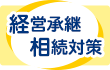 経営承継
相続対策